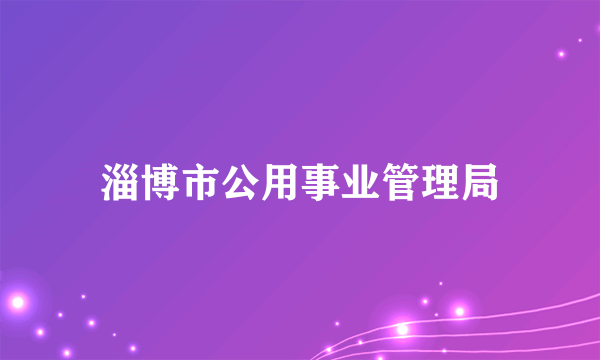 淄博市公用事业管理局